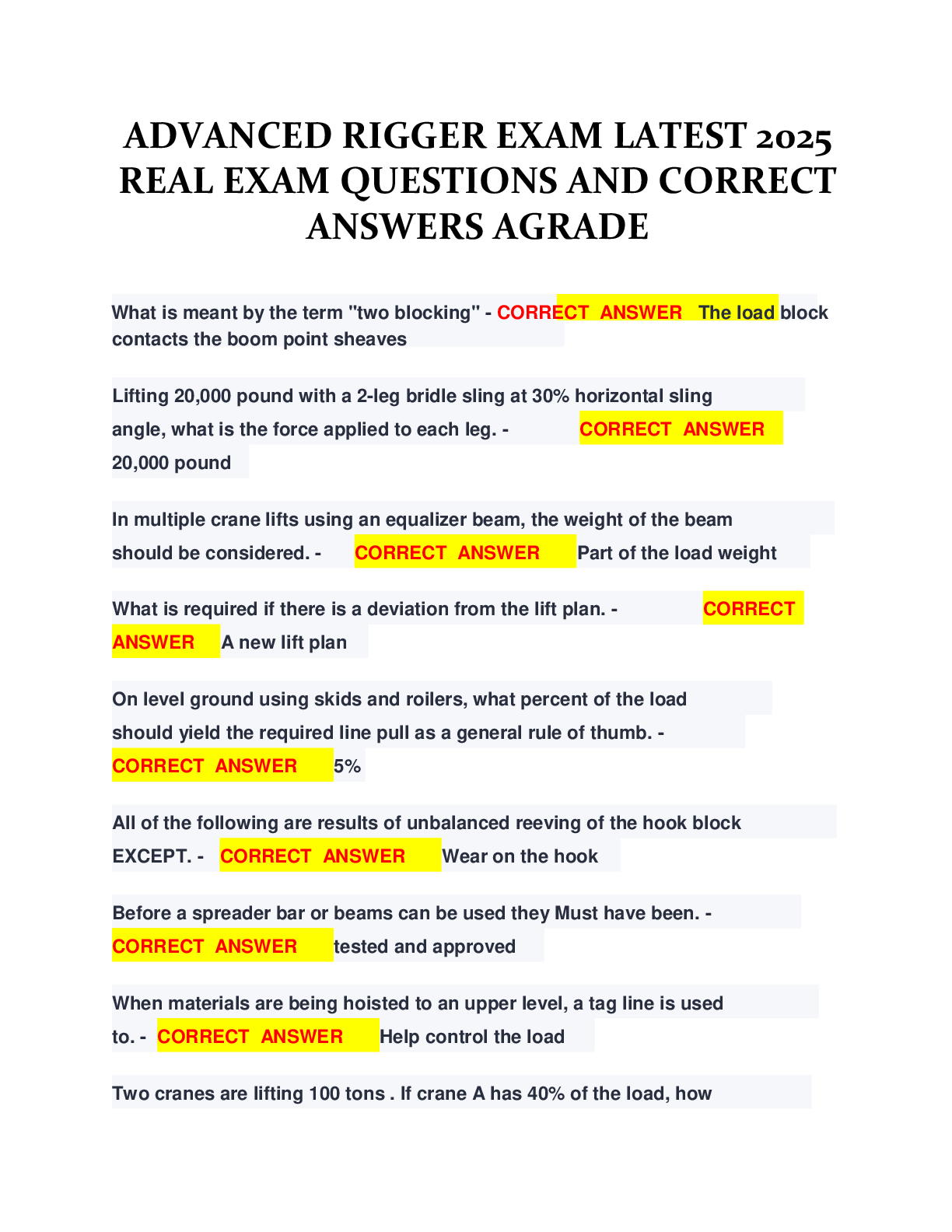 ADVANCED RIGGER EXAM LATEST 2025 REAL EXAM QUESTIONS AND CORRECT ANSWERS AGRADE

What is meant by the term "two blocking" - CORRECT ANSWER The load block contacts the boom point sheaves

Lifting 20,000 pound with a 2-leg bridle sling at 30% horizontal sling angle, what is the force applied to each leg. - CORRECT ANSWER 20,000 pound

In multiple crane lifts using an equalizer beam, the weight of the beam should be considered. - CORRECT ANSWER Part of the load weight

What is required if there is a deviation from the lift plan. - CORRECT ANSWER A new lift plan

On level ground using skids and roilers, what percent of the load should yield the required line pull as a general rule of thumb. - CORRECT ANSWER 5%

All of the following are results of unbalanced reeving of the hook block EXCEPT. - CORRECT ANSWER Wear on the hook

Before a spreader bar or beams can be used they Must have been. - CORRECT ANSWER tested and approved

When materials are being hoisted to an upper level, a tag line is used to. - CORRECT ANSWER Help control the load

Two cranes are lifting 100 tons . If crane A has 40% of the load, how